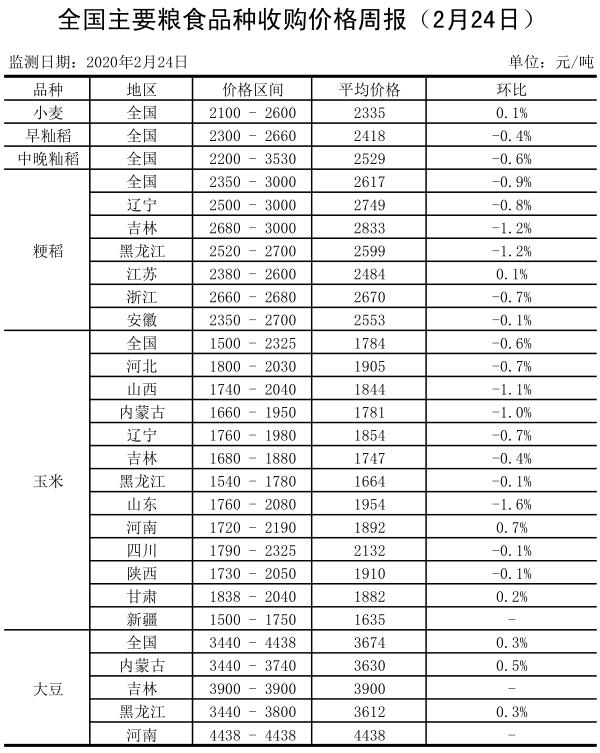 全国主要粮食品种收购价格周报（2月24日）

监测日期：2020年2月24日 单位：元/吨

| 品种 | 地区 | 价格区间 | 平均价格 | 环比 |
|---|---|---|---|---|
| 小麦 | 全国 | 2100 - 2600 | 2335 | 0.1% |
| 早籼稻 | 全国 | 2300 - 2660 | 2418 | -0.4% |
| 中晚籼稻 | 全国 | 2200 - 3530 | 2529 | -0.6% |
| 粳稻 | 全国 | 2350 - 3000 | 2617 | -0.9% |
|  | 辽宁 | 2500 - 3000 | 2749 | -0.8% |
|  | 吉林 | 2680 - 3000 | 2833 | -1.2% |
|  | 黑龙江 | 2520 - 2700 | 2599 | -1.2% |
|  | 江苏 | 2380 - 2600 | 2484 | 0.1% |
|  | 浙江 | 2660 - 2680 | 2670 | -0.7% |
|  | 安徽 | 2350 - 2700 | 2553 | -0.1% |
| 玉米 | 全国 | 1500 - 2325 | 1784 | -0.6% |
|  | 河北 | 1800 - 2030 | 1905 | -0.7% |
|  | 山西 | 1740 - 2040 | 1844 | -1.1% |
|  | 内蒙古 | 1660 - 1950 | 1781 | -1.0% |
|  | 辽宁 | 1760 - 1980 | 1854 | -0.7% |
|  | 吉林 | 1680 - 1880 | 1747 | -0.4% |
|  | 黑龙江 | 1540 - 1780 | 1664 | -0.1% |
|  | 山东 | 1760 - 2080 | 1954 | -1.6% |
|  | 河南 | 1720 - 2190 | 1892 | 0.7% |
|  | 四川 | 1790 - 2325 | 2132 | -0.1% |
|  | 陕西 | 1730 - 2050 | 1910 | -0.1% |
|  | 甘肃 | 1838 - 2040 | 1882 | 0.2% |
|  | 新疆 | 1500 - 1750 | 1635 | - |
| 大豆 | 全国 | 3440 - 4438 | 3674 | 0.3% |
|  | 内蒙古 | 3440 - 3740 | 3630 | 0.5% |
|  | 吉林 | 3900 - 3900 | 3900 | - |
|  | 黑龙江 | 3440 - 3800 | 3612 | 0.3% |
|  | 河南 | 4438 - 4438 | 4438 | - |